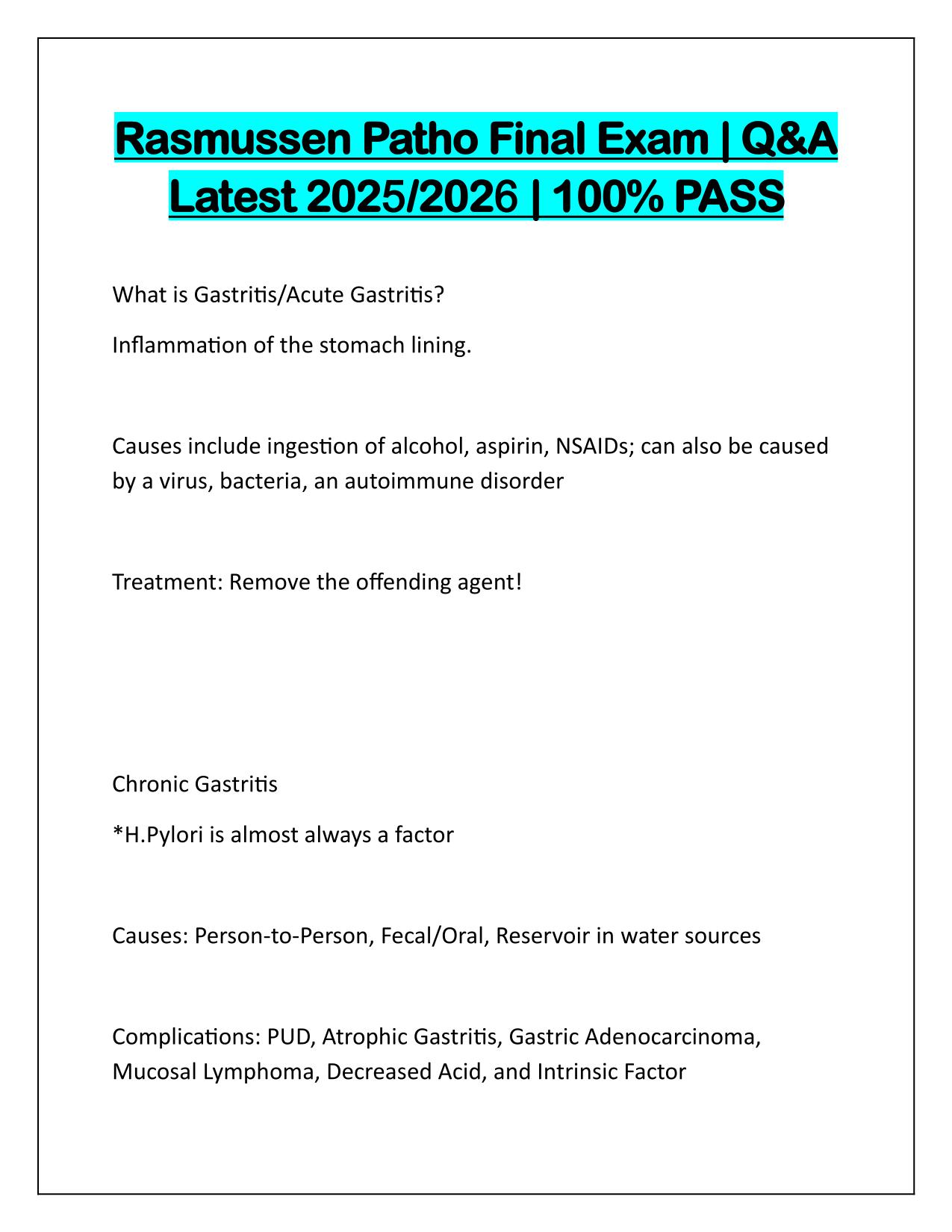 Rasmussen Patho Final Exam | Q&A Latest 2025/2026 | 100% PASS

What is Gastritis/Acute Gastritis?

Inflammation of the stomach lining.

Causes include ingestion of alcohol, aspirin, NSAIDs; can also be caused by a virus, bacteria, an autoimmune disorder

Treatment: Remove the offending agent!

Chronic Gastritis

*H.Pylori is almost always a factor

Causes: Person-to-Person, Fecal/Oral, Reservoir in water sources

Complications: PUD, Atrophic Gastritis, Gastric Adenocarcinoma, Mucosal Lymphoma, Decreased Acid, and Intrinsic Factor